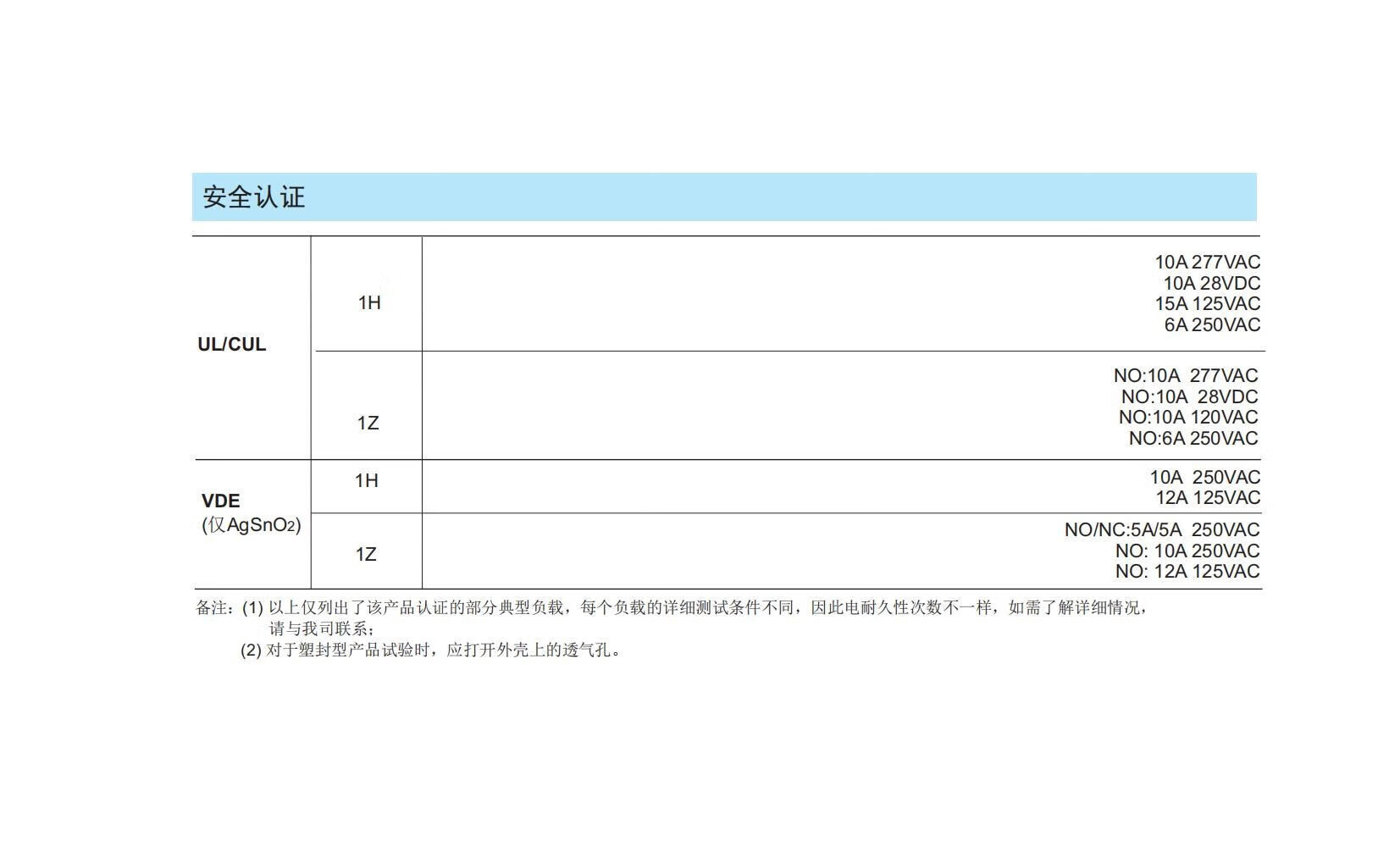 安全认证

| UL/CUL | 1H | 10A 277VAC 10A 28VDC 15A 125VAC 6A 250VAC |
|---|---|---|
| | 1Z | NO:10A 277VAC NO:10A 28VDC NO:10A 120VAC NO:6A 250VAC |
| VDE (仅$AgSnO_2$) | 1H | 10A 250VAC 12A 125VAC |
| | 1Z | NO/NC:5A/5A 250VAC NO: 10A 250VAC NO: 12A 125VAC |

备注：(1)以上仅列出了该产品认证的部分典型负载，每个负载的详细测试条件不同，因此电耐久性次数不一样，如需了解详细情况，请与我司联系；
(2)对于塑封型产品试验时，应打开外壳上的透气孔。